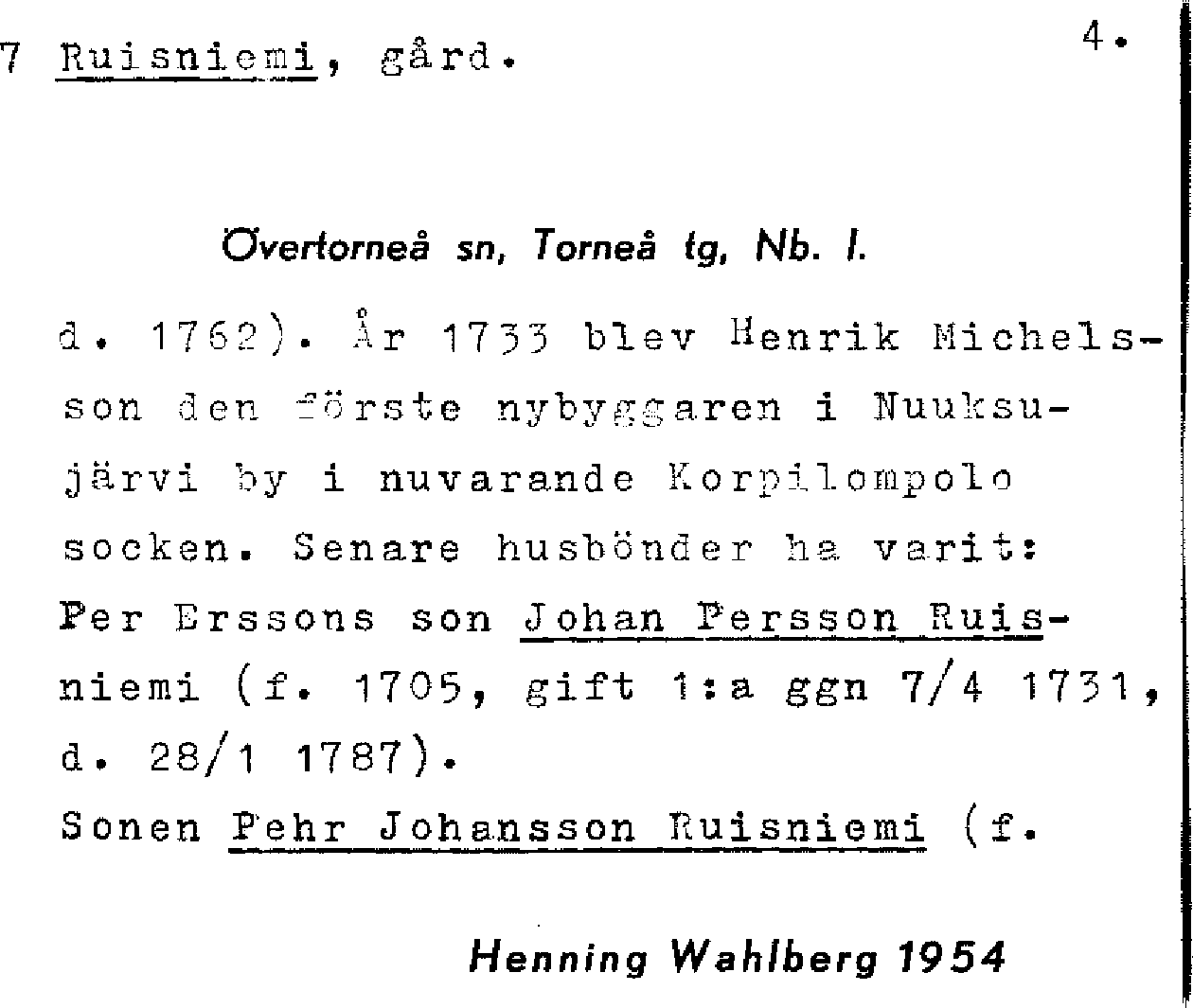 7 Ruisniemi, gård. 4.

Övertorneå sn, Torneå tg, Nb. l.

d. 1762). År 1733 blev Henrik Michelsson den förste nybyggaren i Nuuksujärvi by i nuvarande Korpilompolo socken. Senare husbönder ha varit: Per Erssons son Johan Persson Ruisniemi (f. 1705, gift 1:a ggn 7/4 1731, d. 28/1 1787).
Sonen Pehr Johansson Ruisniemi (f.

Henning Wahlberg 1954